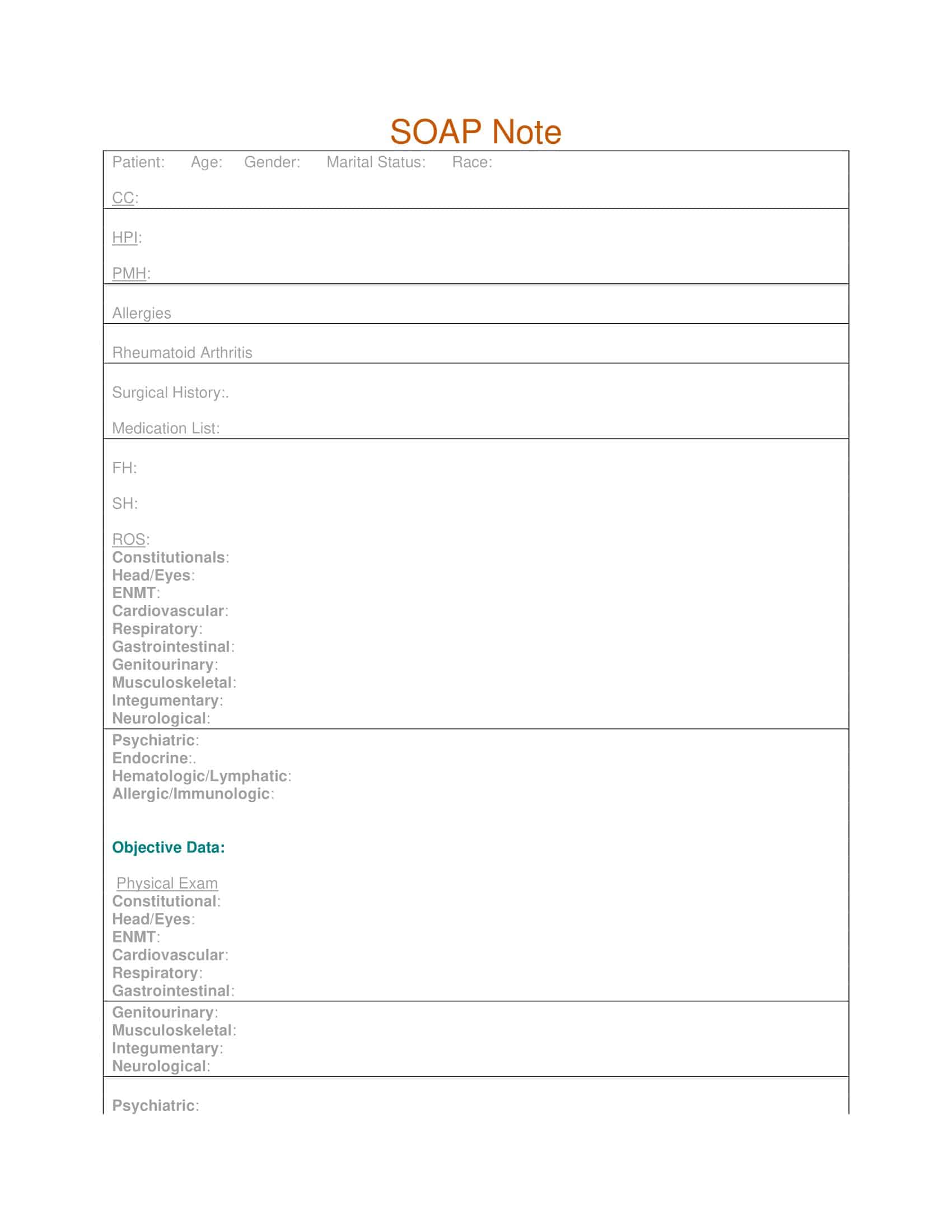 SOAP Note

Patient: Age: Gender: Marital Status: Race:

CC:

HPI:

PMH:

Allergies

Rheumatoid Arthritis

Surgical History:.

Medication List:

FH:

SH:

ROS:
Constitutionals:
Head/Eyes:
ENMT:
Cardiovascular:
Respiratory:
Gastrointestinal:
Genitourinary:
Musculoskeletal:
Integumentary:
Neurological:
Psychiatric:
Endocrine:.
Hematologic/Lymphatic:
Allergic/Immunologic:

Objective Data:

Physical Exam
Constitutional:
Head/Eyes:
ENMT:
Cardiovascular:
Respiratory:
Gastrointestinal:
Genitourinary:
Musculoskeletal:
Integumentary:
Neurological:

Psychiatric: